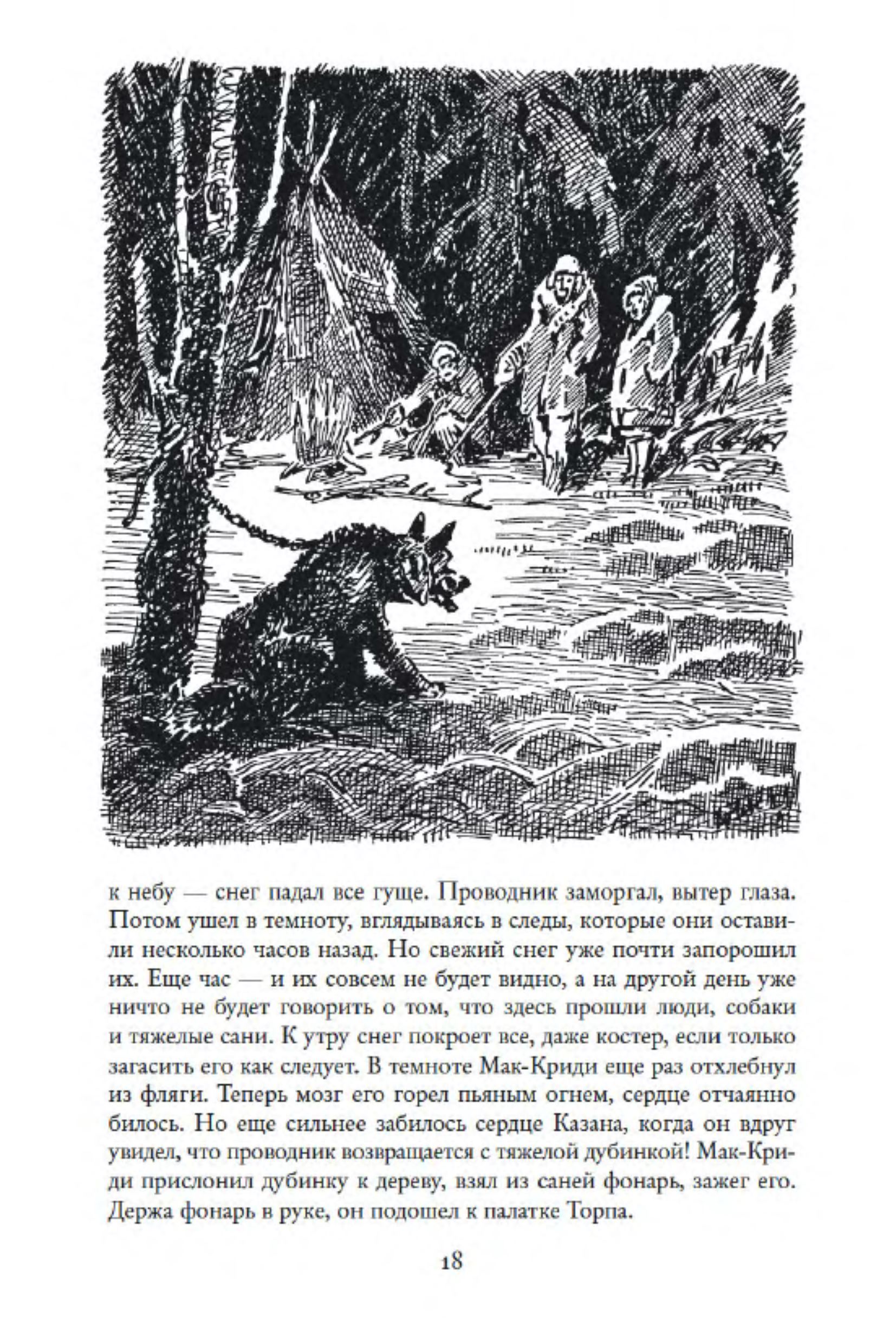 к небу — снег падал все гуще. Проводник заморгал, вытер глаза. Потом ушел в темноту, вглядываясь в следы, которые они оставили несколько часов назад. Но свежий снег уже почти запорошил их. Еще час — и их совсем не будет видно, а на другой день уже ничто не будет говорить о том, что здесь прошли люди, собаки и тяжелые сани. К утру снег покроет все, даже костер, если только загасить его как следует. В темноте Мак-Криди еще раз отхлебнул из фляги. Теперь мозг его горел пьяным огнем, сердце отчаянно билось. Но еще сильнее забилось сердце Казана, когда он вдруг увидел, что проводник возвращается с тяжелой дубинкой! Мак-Криди прислонил дубинку к дереву, взял из саней фонарь, зажег его. Держа фонарь в руке, он подошел к палатке Торпа.

18